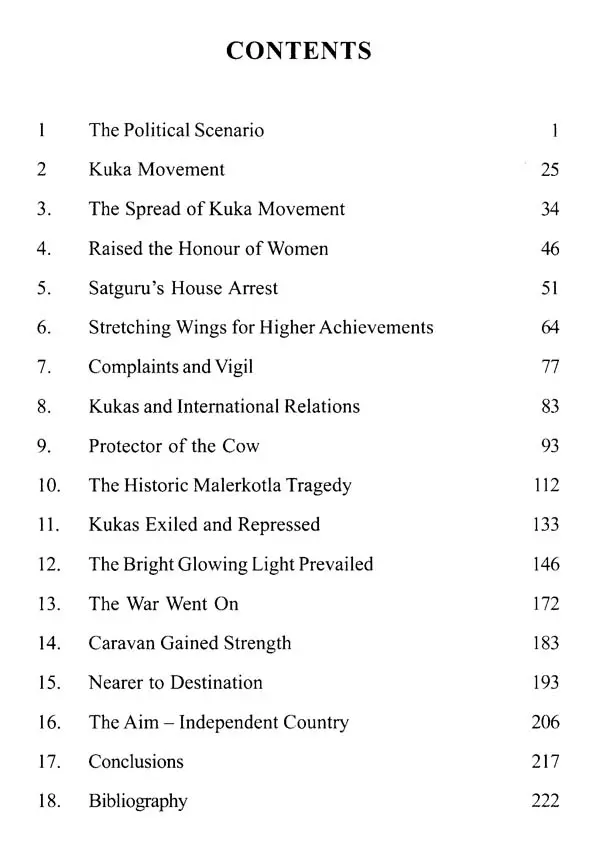 CONTENTS

| | | |
|---|---|---|
| 1 | The Political Scenario | 1 |
| 2 | Kuka Movement | 25 |
| 3. | The Spread of Kuka Movement | 34 |
| 4. | Raised the Honour of Women | 46 |
| 5. | Satguru's House Arrest | 51 |
| 6. | Stretching Wings for Higher Achievements | 64 |
| 7. | Complaints and Vigil | 77 |
| 8. | Kukas and International Relations | 83 |
| 9. | Protector of the Cow | 93 |
| 10. | The Historic Malerkotla Tragedy | 112 |
| 11. | Kukas Exiled and Repressed | 133 |
| 12. | The Bright Glowing Light Prevailed | 146 |
| 13. | The War Went On | 172 |
| 14. | Caravan Gained Strength | 183 |
| 15. | Nearer to Destination | 193 |
| 16. | The Aim – Independent Country | 206 |
| 17. | Conclusions | 217 |
| 18. | Bibliography | 222 |